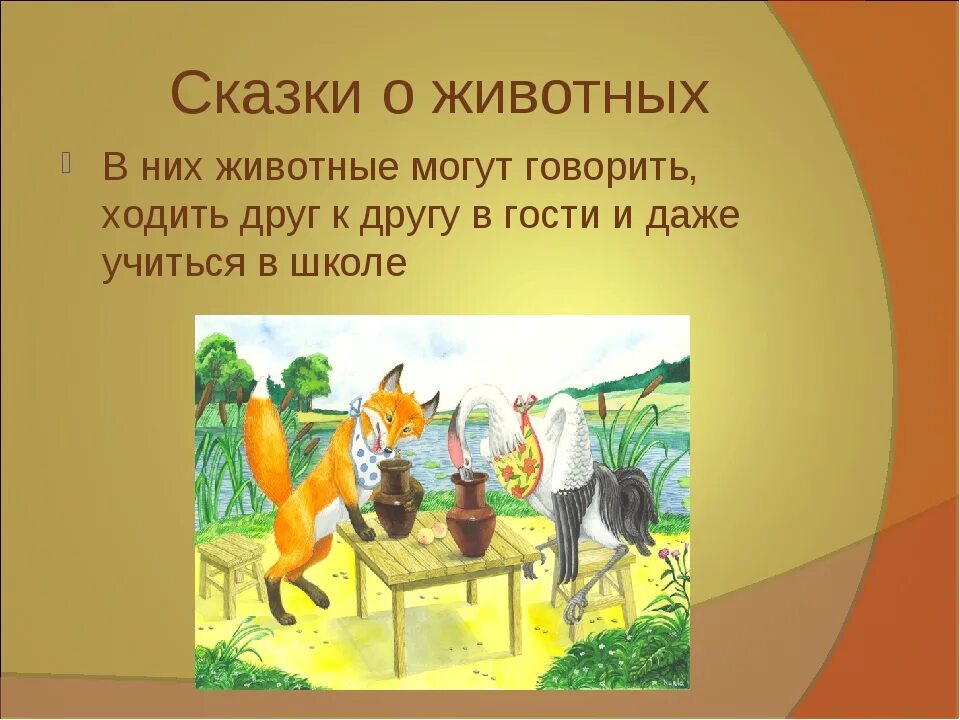 Сказки о животных

В них животные могут говорить, ходить друг к другу в гости и даже учиться в школе